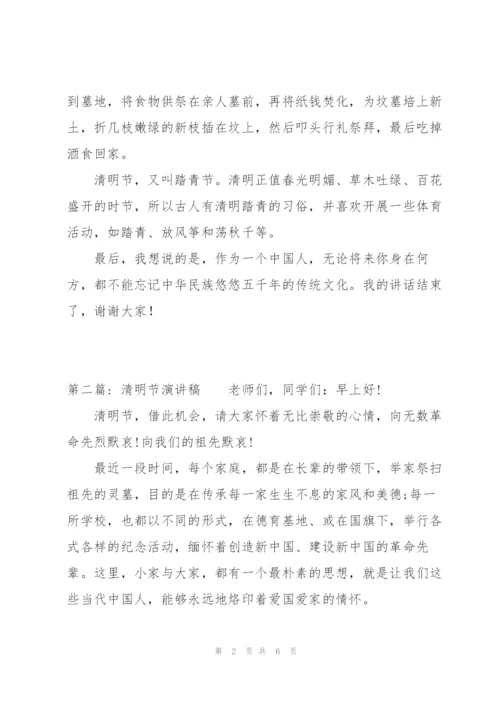 到墓地，将食物供祭在亲人墓前，再将纸钱焚化，为坟墓培上新土，折几枝嫩绿的新枝插在坟上，然后叩头行礼祭拜，最后吃掉酒食回家。

清明节，又叫踏青节。清明正值春光明媚、草木吐绿、百花盛开的时节，所以古人有清明踏青的习俗，并喜欢开展一些体育活动，如踏青、放风筝和荡秋千等。

最后，我想说的是，作为一个中国人，无论将来你身在何方，都不能忘记中华民族悠悠五千年的传统文化。我的讲话结束了，谢谢大家！

第二篇：清明节演讲稿　　老师们，同学们：早上好！

清明节，借此机会，请大家怀着无比崇敬的心情，向无数革命先烈默哀！向我们的祖先默哀！

最近一段时间，每个家庭，都是在长辈的带领下，举家祭扫祖先的灵墓，目的是在传承每一家生生不息的家风和美德;每一所学校，也都以不同的形式，在德育基地、或在国旗下，举行各式各样的纪念活动，缅怀着创造新中国、建设新中国的革命先辈。这里，小家与大家，都有一个最朴素的思想，就是让我们这些当代中国人，能够永远地烙印着爱国爱家的情怀。

第 2 页 共 6 页